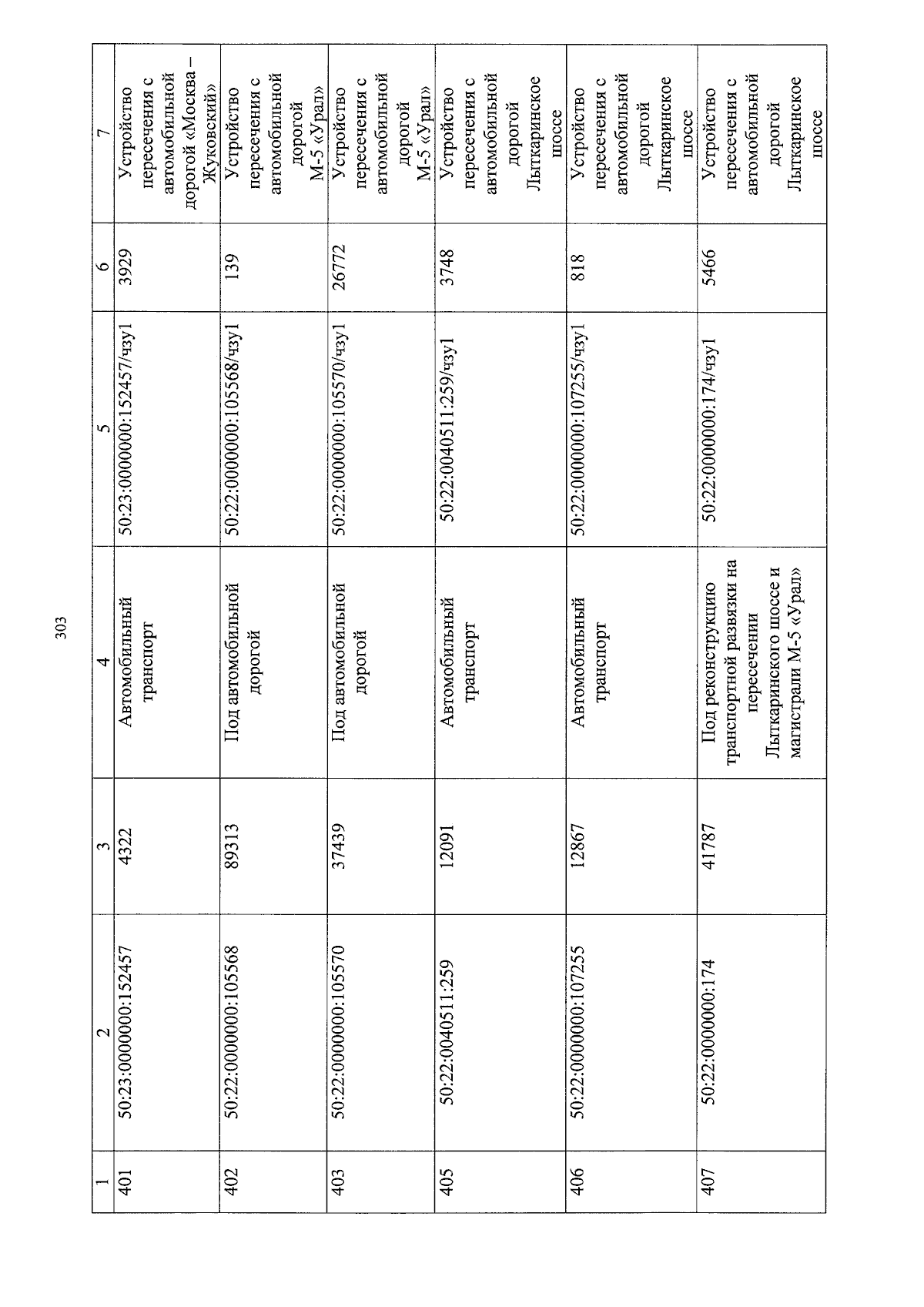 303

| 1 | 2 | 3 | 4 | 5 | 6 | 7 |
|---|---|---|---|---|---|---|
| 401 | 50:23:0000000:152457 | 4322 | Автомобильный транспорт | 50:23:0000000:152457/чзу1 | 3929 | Устройство пересечения с автомобильной дорогой «Москва – Жуковский» |
| 402 | 50:22:0000000:105568 | 89313 | Под автомобильной дорогой | 50:22:0000000:105568/чзу1 | 139 | Устройство пересечения с автомобильной дорогой М-5 «Урал» |
| 403 | 50:22:0000000:105570 | 37439 | Под автомобильной дорогой | 50:22:0000000:105570/чзу1 | 26772 | Устройство пересечения с автомобильной дорогой М-5 «Урал» |
| 405 | 50:22:0040511:259 | 12091 | Автомобильный транспорт | 50:22:0040511:259/чзу1 | 3748 | Устройство пересечения с автомобильной дорогой Лыткаринское шоссе |
| 406 | 50:22:0000000:107255 | 12867 | Автомобильный транспорт | 50:22:0000000:107255/чзу1 | 818 | Устройство пересечения с автомобильной дорогой Лыткаринское шоссе |
| 407 | 50:22:0000000:174 | 41787 | Под реконструкцию транспортной развязки на пересечении Лыткаринского шоссе и магистрали М-5 «Урал» | 50:22:0000000:174/чзу1 | 5466 | Устройство пересечения с автомобильной дорогой Лыткаринское шоссе |